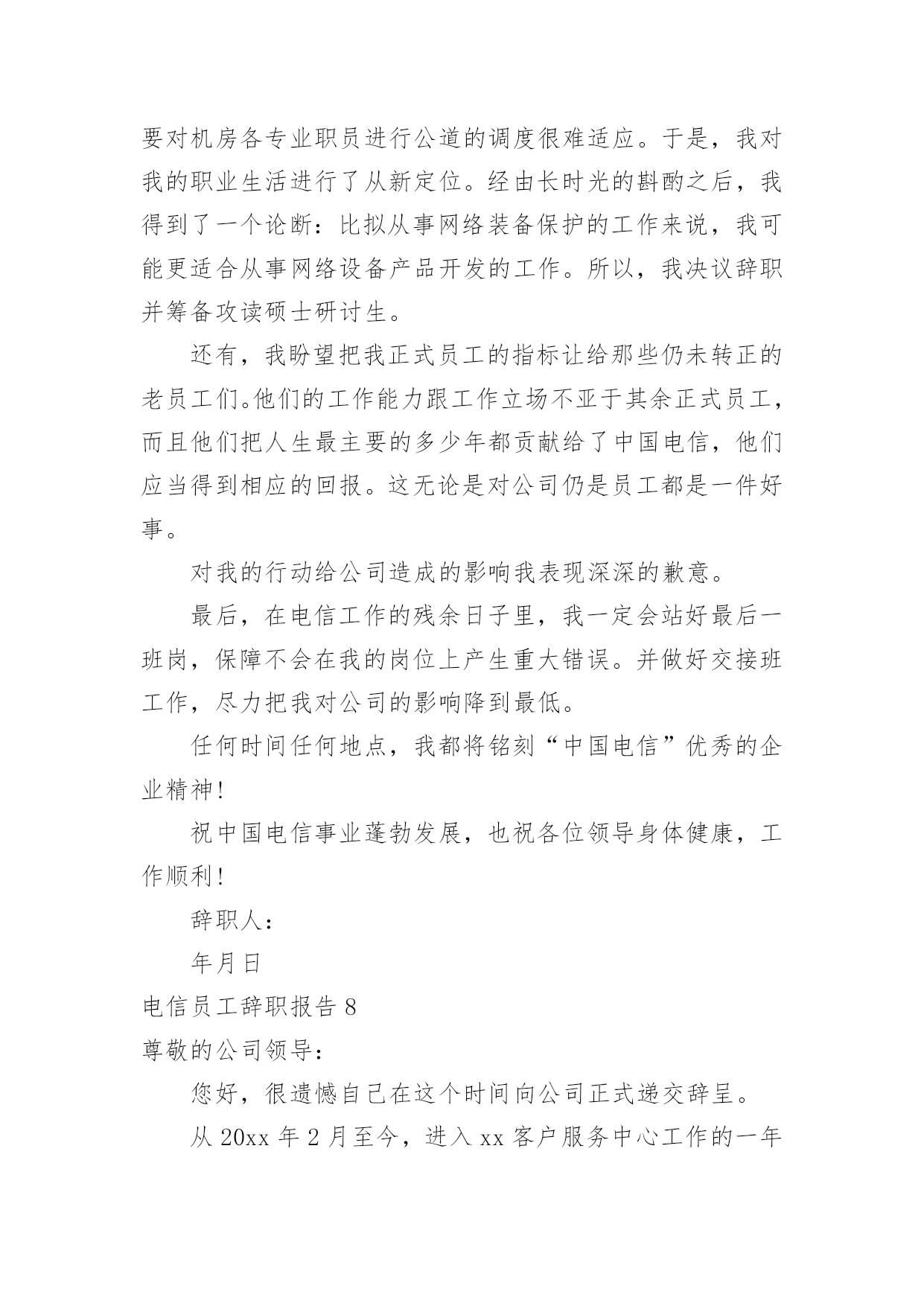 要对机房各专业职员进行公道的调度很难适应。于是，我对我的职业生活进行了从新定位。经由长时光的斟酌之后，我得到了一个论断：比拟从事网络装备保护的工作来说，我可能更适合从事网络设备产品开发的工作。所以，我决议辞职并筹备攻读硕士研讨生。

还有，我盼望把我正式员工的指标让给那些仍未转正的老员工们。他们的工作能力跟工作立场不亚于其余正式员工，而且他们把人生最主要的多少年都贡献给了中国电信，他们应当得到相应的回报。这无论是对公司仍是员工都是一件好事。

对我的行动给公司造成的影响我表现深深的歉意。

最后，在电信工作的残余日子里，我一定会站好最后一班岗，保障不会在我的岗位上产生重大错误。并做好交接班工作，尽力把我对公司的影响降到最低。

任何时间任何地点，我都将铭刻“中国电信”优秀的企业精神！

祝中国电信事业蓬勃发展，也祝各位领导身体健康，工作顺利！

辞职人：

年月日

电信员工辞职报告 8

尊敬的公司领导：

您好，很遗憾自己在这个时间向公司正式递交辞呈。

从 20xx 年 2 月至今，进入 xx 客户服务中心工作的一年